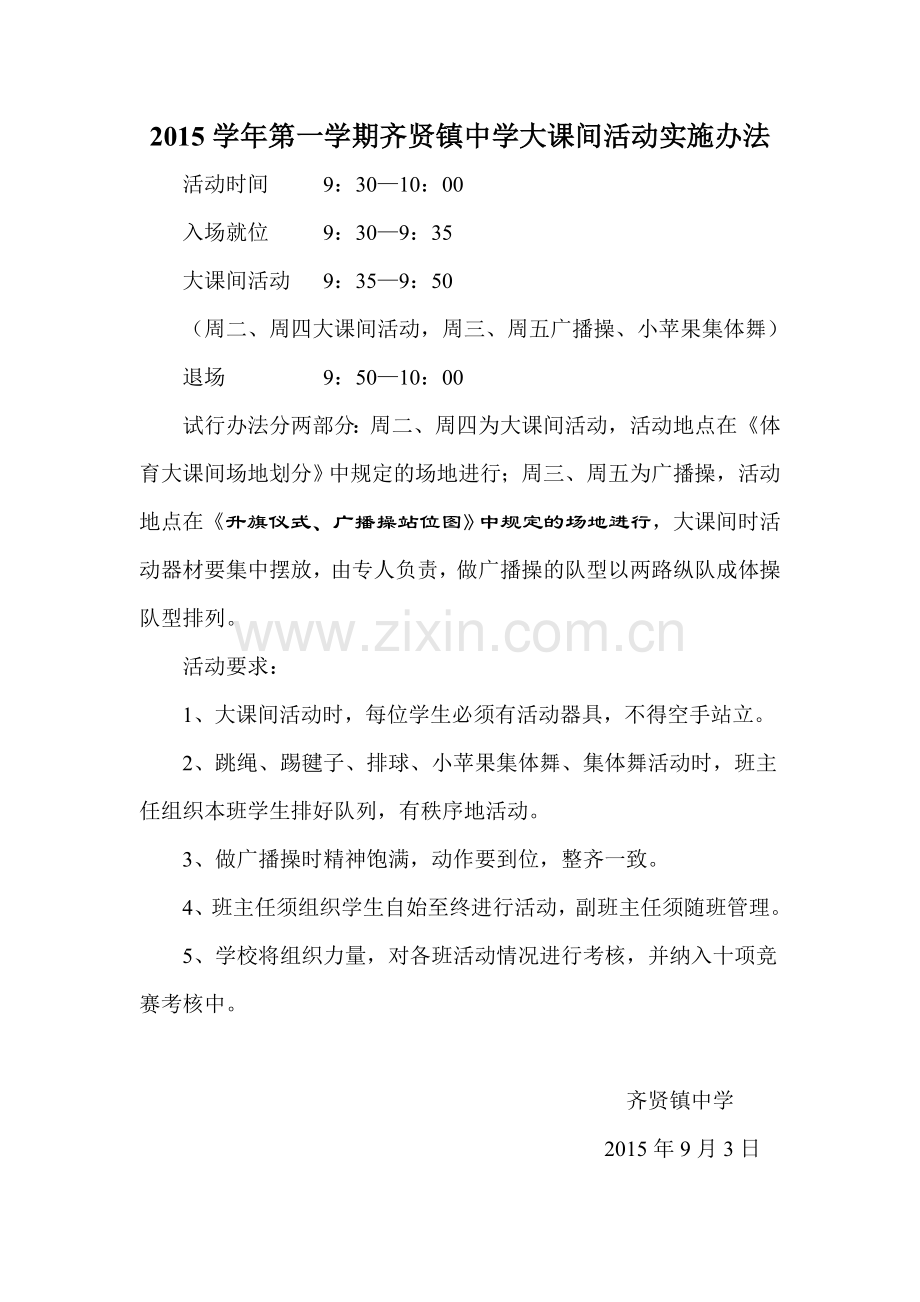 2015 学年第一学期齐贤镇中学大课间活动实施办法

活动时间　　9：30—10：00

入场就位　　9：30—9：35

大课间活动　9：35—9：50

（周二、周四大课间活动，周三、周五广播操、小苹果集体舞）

退场　　　　9：50—10：00

试行办法分两部分：周二、周四为大课间活动，活动地点在《体育大课间场地划分》中规定的场地进行；周三、周五为广播操，活动地点在《升旗仪式、广播操站位图》中规定的场地进行，大课间时活动器材要集中摆放，由专人负责，做广播操的队型以两路纵队成体操队型排列。

www.zixin.com.cn

活动要求：

1、大课间活动时，每位学生必须有活动器具，不得空手站立。

2、跳绳、踢毽子、排球、小苹果集体舞、集体舞活动时，班主任组织本班学生排好队列，有秩序地活动。

3、做广播操时精神饱满，动作要到位，整齐一致。

4、班主任须组织学生自始至终进行活动，副班主任须随班管理。

5、学校将组织力量，对各班活动情况进行考核，并纳入十项竞赛考核中。

齐贤镇中学

2015 年 9 月 3 日